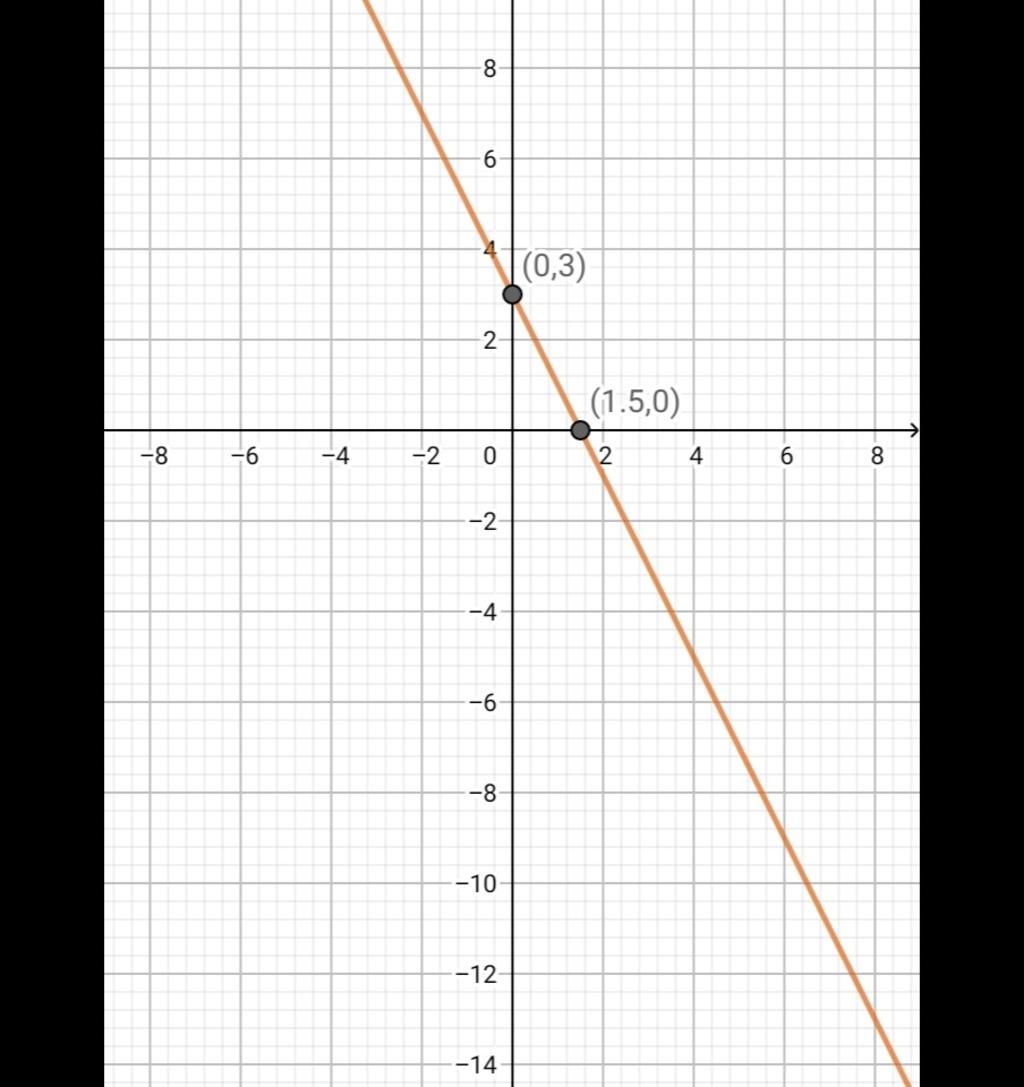 8
6
4
(0,3)
2
(1.5,0)
−8
−6
−4
−2
0
2
4
6
8
−2
−4
−6
−8
−10
−12
−14